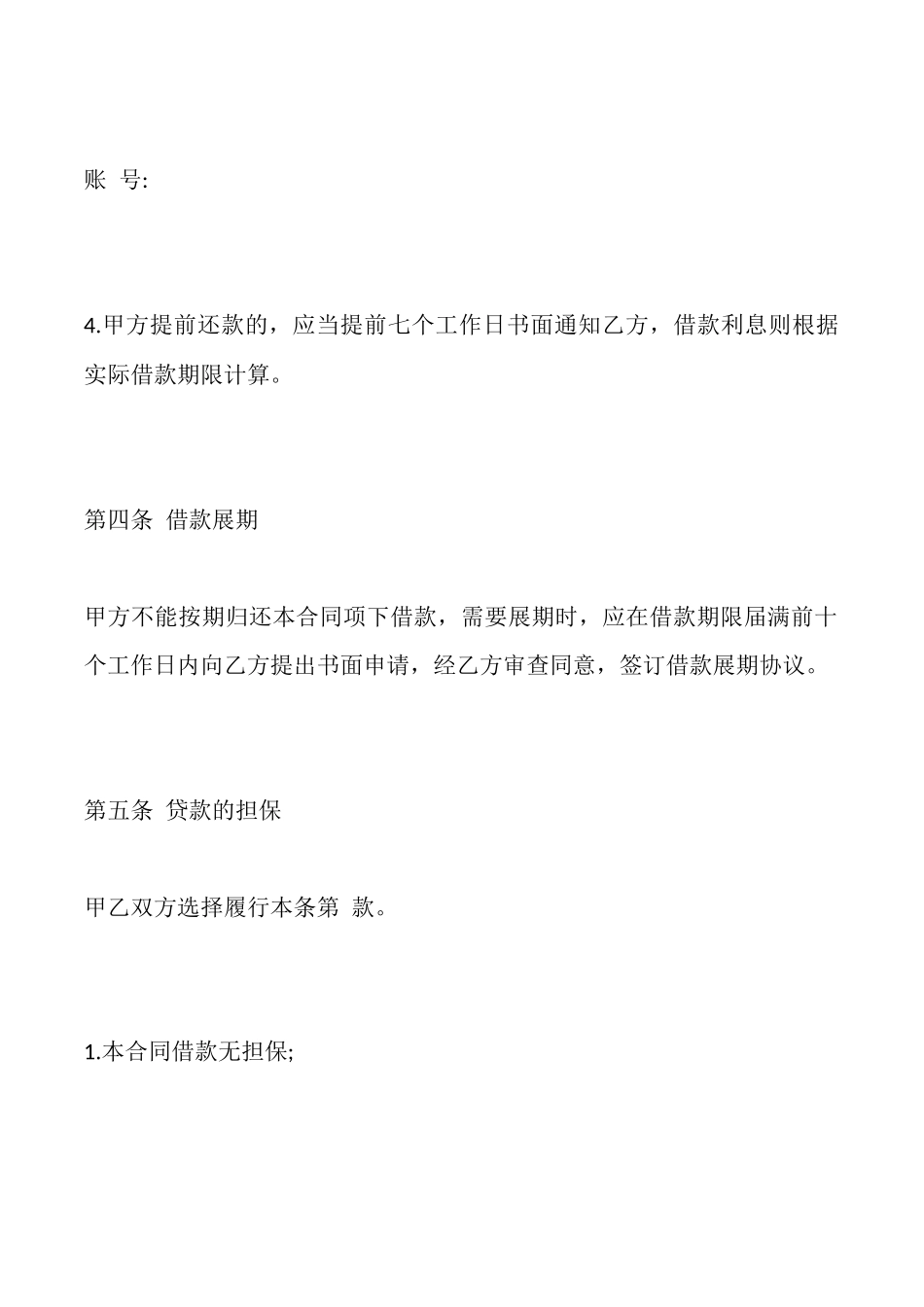 账 号:

4.甲方提前还款的，应当提前七个工作日书面通知乙方，借款利息则根据实际借款期限计算。

第四条 借款展期

甲方不能按期归还本合同项下借款，需要展期时，应在借款期限届满前十个工作日内向乙方提出书面申请，经乙方审查同意，签订借款展期协议。

第五条 贷款的担保

甲乙双方选择履行本条第 款。

1.本合同借款无担保;